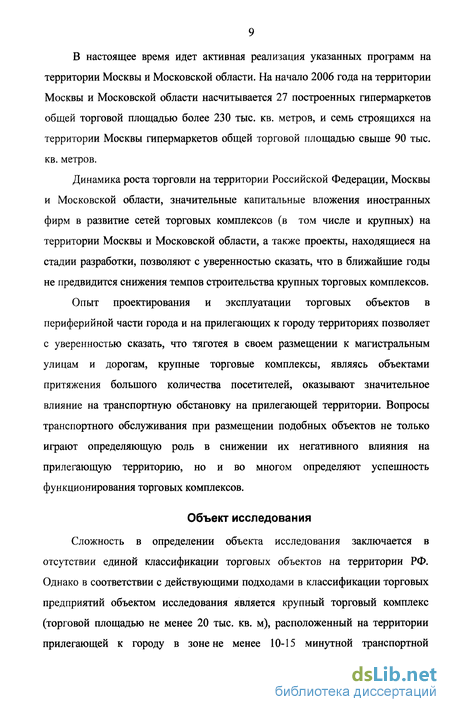 9

В настоящее время идет активная реализация указанных программ на территории Москвы и Московской области. На начало 2006 года на территории Москвы и Московской области насчитывается 27 построенных гипермаркетов общей торговой площадью более 230 тыс. кв. метров, и семь строящихся на территории Москвы гипермаркетов общей торговой площадью свыше 90 тыс. кв. метров.

Динамика роста торговли на территории Российской Федерации, Москвы и Московской области, значительные капитальные вложения иностранных фирм в развитие сетей торговых комплексов (в том числе и крупных) на территории Москвы и Московской области, а также проекты, находящиеся на стадии разработки, позволяют с уверенностью сказать, что в ближайшие годы не предвидится снижения темпов строительства крупных торговых комплексов.

Опыт проектирования и эксплуатации торговых объектов в периферийной части города и на прилегающих к городу территориях позволяет с уверенностью сказать, что тяготея в своем размещении к магистральным улицам и дорогам, крупные торговые комплексы, являясь объектами притяжения большого количества посетителей, оказывают значительное влияние на транспортную обстановку на прилегающей территории. Вопросы транспортного обслуживания при размещении подобных объектов не только играют определяющую роль в снижении их негативного влияния на прилегающую территорию, но и во многом определяют успешность функционирования торговых комплексов.

Объект исследования

Сложность в определении объекта исследования заключается в отсутствии единой классификации торговых объектов на территории РФ. Однако в соответствии с действующими подходами в классификации торговых предприятий объектом исследования является крупный торговый комплекс (торговой площадью не менее 20 тыс. кв. м), расположенный на территории прилегающей к городу в зоне не менее 10-15 минутной транспортной

dsLib.net
библиотека диссертаций